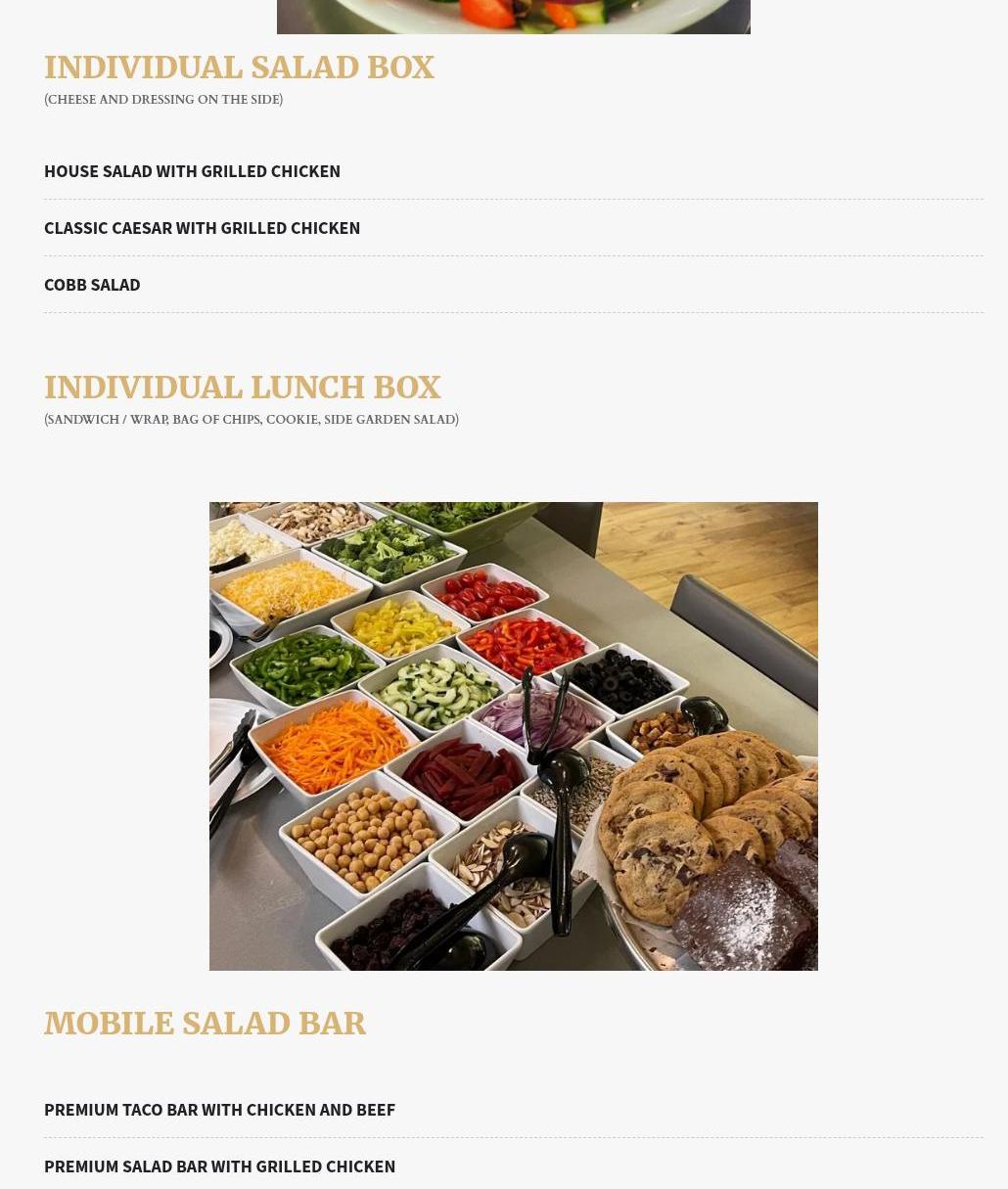 INDIVIDUAL SALAD BOX
(CHEESE AND DRESSING ON THE SIDE)

HOUSE SALAD WITH GRILLED CHICKEN

CLASSIC CAESAR WITH GRILLED CHICKEN

COBB SALAD

INDIVIDUAL LUNCH BOX
(SANDWICH / WRAP, BAG OF CHIPS, COOKIE, SIDE GARDEN SALAD)

MOBILE SALAD BAR

PREMIUM TACO BAR WITH CHICKEN AND BEEF

PREMIUM SALAD BAR WITH GRILLED CHICKEN